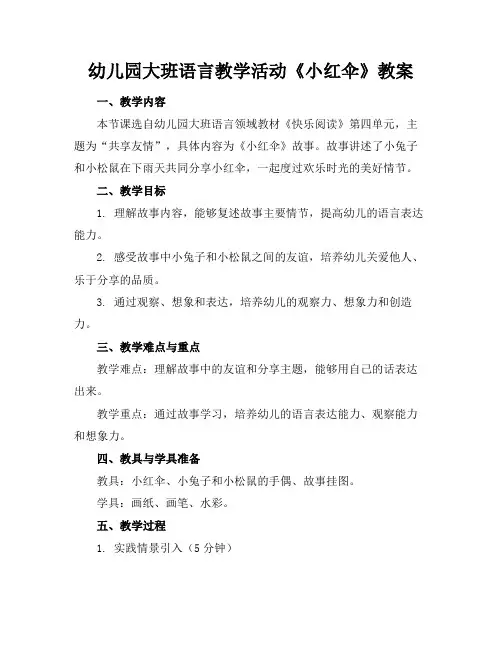 幼儿园大班语言教学活动《小红伞》教案

一、教学内容

本节课选自幼儿园大班语言领域教材《快乐阅读》第四单元，主题为“共享友情”，具体内容为《小红伞》故事。故事讲述了小兔子和小松鼠在下雨天共同分享小红伞，一起度过欢乐时光的美好情节。

二、教学目标

1. 理解故事内容，能够复述故事主要情节，提高幼儿的语言表达能力。

2. 感受故事中小兔子和小松鼠之间的友谊，培养幼儿关爱他人、乐于分享的品质。

3. 通过观察、想象和表达，培养幼儿的观察力、想象力和创造力。

三、教学难点与重点

教学难点：理解故事中的友谊和分享主题，能够用自己的话表达出来。

教学重点：通过故事学习，培养幼儿的语言表达能力、观察能力和想象力。

四、教具与学具准备

教具：小红伞、小兔子和小松鼠的手偶、故事挂图。

学具：画纸、画笔、水彩。

五、教学过程

1. 实践情景引入（5 分钟）